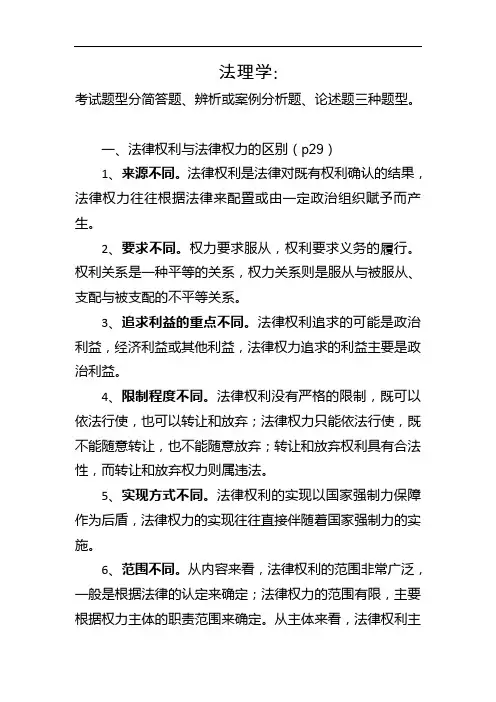 法理学:

考试题型分简答题、辨析或案例分析题、论述题三种题型。

一、法律权利与法律权力的区别（p29）

1、来源不同。法律权利是法律对既有权利确认的结果，法律权力往往根据法律来配置或由一定政治组织赋予而产生。

2、要求不同。权力要求服从，权利要求义务的履行。权利关系是一种平等的关系，权力关系则是服从与被服从、支配与被支配的不平等关系。

3、追求利益的重点不同。法律权利追求的可能是政治利益，经济利益或其他利益，法律权力追求的利益主要是政治利益。

4、限制程度不同。法律权利没有严格的限制，既可以依法行使，也可以转让和放弃；法律权力只能依法行使，既不能随意转让，也不能随意放弃；转让和放弃权利具有合法性，而转让和放弃权力则属违法。

5、实现方式不同。法律权利的实现以国家强制力保障作为后盾，法律权力的实现往往直接伴随着国家强制力的实施。

6、范围不同。从内容来看，法律权利的范围非常广泛，一般是根据法律的认定来确定；法律权力的范围有限，主要根据权力主体的职责范围来确定。从主体来看，法律权利主